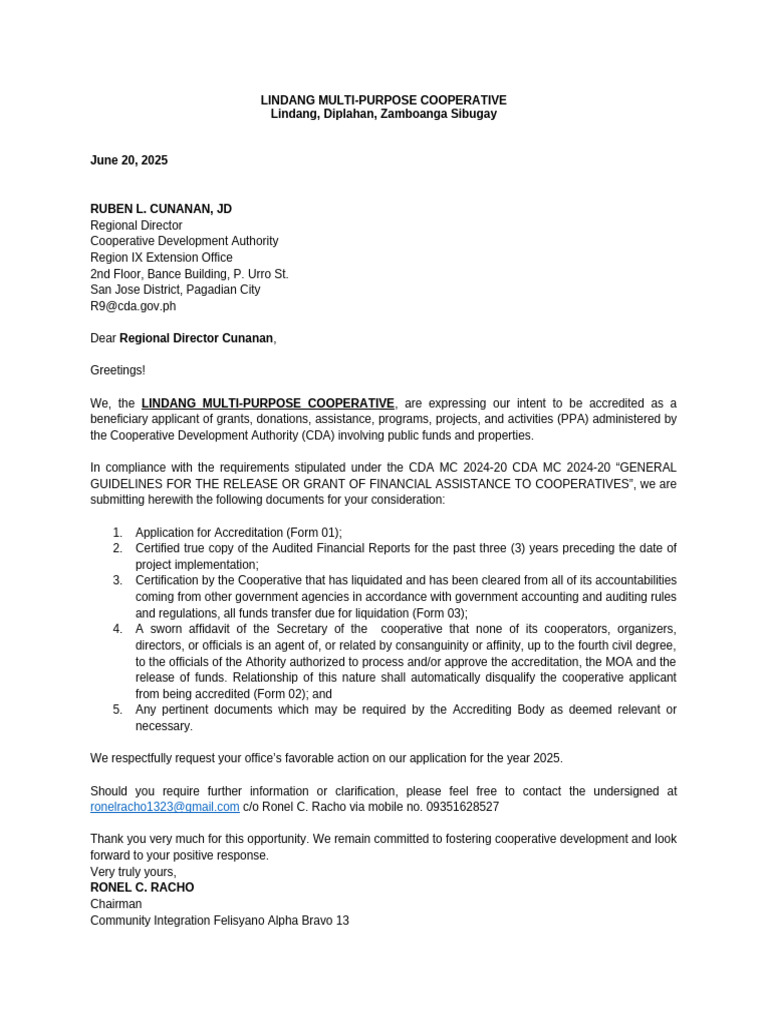 LINDANG MULTI-PURPOSE COOPERATIVE
Lindang, Diplahan, Zamboanga Sibugay

June 20, 2025

RUBEN L. CUNANAN, JD
Regional Director
Cooperative Development Authority
Region IX Extension Office
2nd Floor, Bance Building, P. Urro St.
San Jose District, Pagadian City
R9@cda.gov.ph

Dear Regional Director Cunanan,

Greetings!

We, the LINDANG MULTI-PURPOSE COOPERATIVE, are expressing our intent to be accredited as a beneficiary applicant of grants, donations, assistance, programs, projects, and activities (PPA) administered by the Cooperative Development Authority (CDA) involving public funds and properties.

In compliance with the requirements stipulated under the CDA MC 2024-20 CDA MC 2024-20 "GENERAL GUIDELINES FOR THE RELEASE OR GRANT OF FINANCIAL ASSISTANCE TO COOPERATIVES", we are submitting herewith the following documents for your consideration:

1. Application for Accreditation (Form 01);
2. Certified true copy of the Audited Financial Reports for the past three (3) years preceding the date of project implementation;
3. Certification by the Cooperative that has liquidated and has been cleared from all of its accountabilities coming from other government agencies in accordance with government accounting and auditing rules and regulations, all funds transfer due for liquidation (Form 03);
4. A sworn affidavit of the Secretary of the cooperative that none of its cooperators, organizers, directors, or officials is an agent of, or related by consanguinity or affinity, up to the fourth civil degree, to the officials of the Athority authorized to process and/or approve the accreditation, the MOA and the release of funds. Relationship of this nature shall automatically disqualify the cooperative applicant from being accredited (Form 02); and
5. Any pertinent documents which may be required by the Accrediting Body as deemed relevant or necessary.

We respectfully request your office's favorable action on our application for the year 2025.

Should you require further information or clarification, please feel free to contact the undersigned at ronelracho1323@gmail.com c/o Ronel C. Racho via mobile no. 09351628527

Thank you very much for this opportunity. We remain committed to fostering cooperative development and look forward to your positive response.
Very truly yours,
RONEL C. RACHO
Chairman
Community Integration Felisyano Alpha Bravo 13